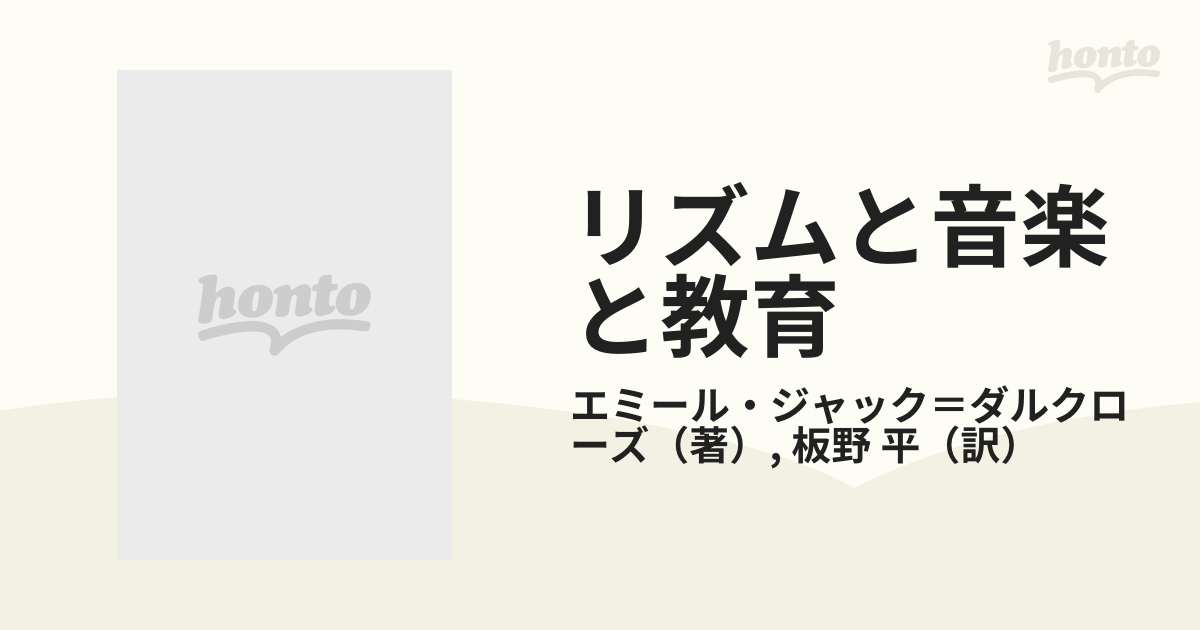 honto

honto

リズムと音楽と教育

エミール・ジャック＝ダルクローズ（著）, 板野 平（訳）